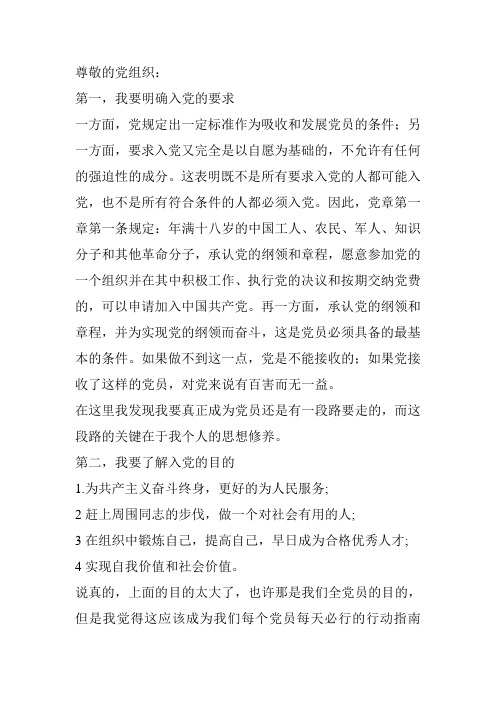 尊敬的党组织：

第一，我要明确入党的要求

一方面，党规定出一定标准作为吸收和发展党员的条件；另一方面，要求入党又完全是以自愿为基础的，不允许有任何的强迫性的成分。这表明既不是所有要求入党的人都可能入党，也不是所有符合条件的人都必须入党。因此，党章第一章第一条规定：年满十八岁的中国工人、农民、军人、知识分子和其他革命分子，承认党的纲领和章程，愿意参加党的一个组织并在其中积极工作、执行党的决议和按期交纳党费的，可以申请加入中国共产党。再一方面，承认党的纲领和章程，并为实现党的纲领而奋斗，这是党员必须具备的最基本的条件。如果做不到这一点，党是不能接收的；如果党接收了这样的党员，对党来说有百害而无一益。

在这里我发现我要真正成为党员还是有一段路要走的，而这段路的关键在于我个人的思想修养。

第二，我要了解入党的目的

1.为共产主义奋斗终身，更好的为人民服务;

2 赶上周围同志的步伐，做一个对社会有用的人;

3 在组织中锻炼自己，提高自己，早日成为合格优秀人才;

4 实现自我价值和社会价值。

说真的，上面的目的太大了，也许那是我们全党员的目的，但是我觉得这应该成为我们每个党员每天必行的行动指南